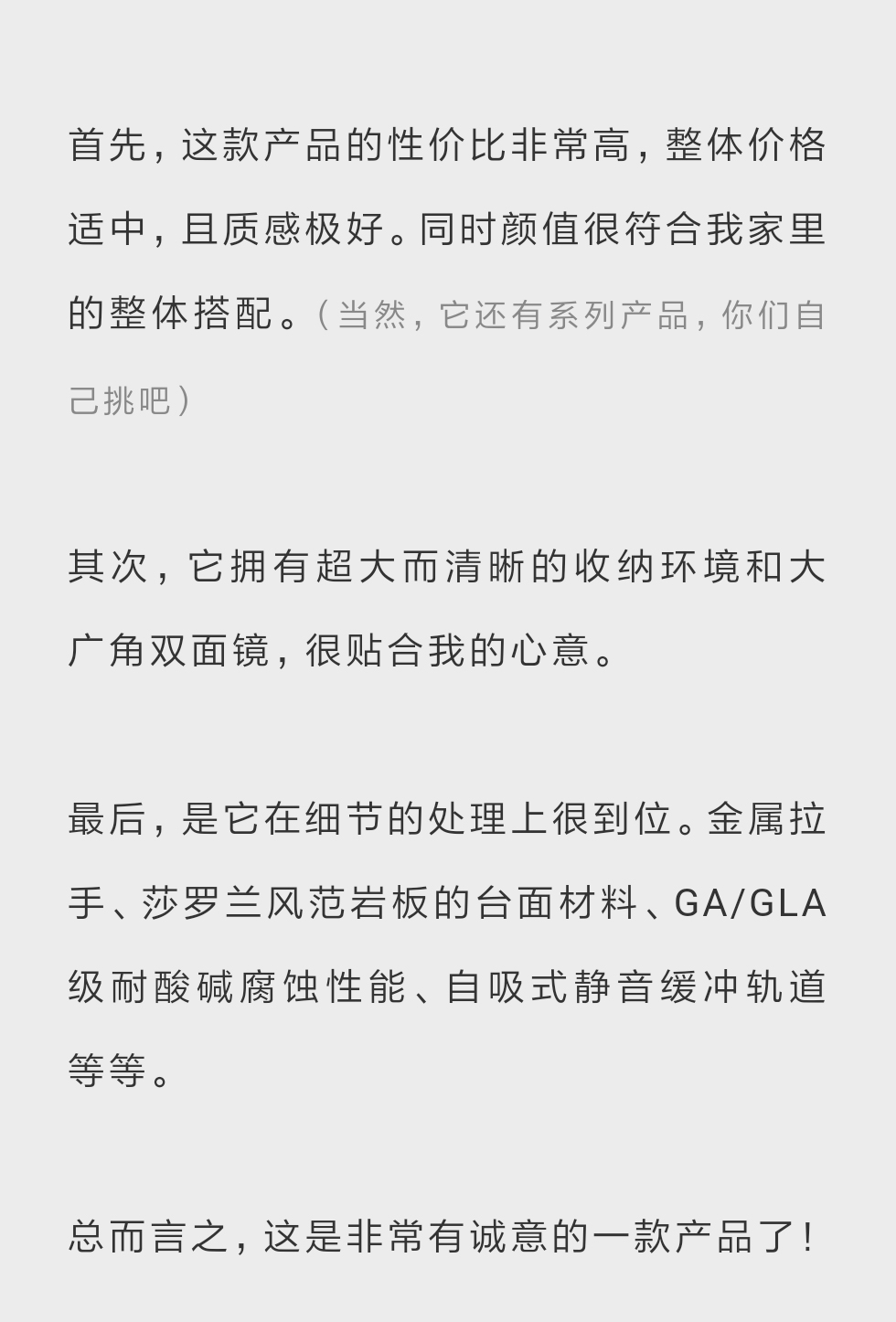 首先，这款产品的性价比非常高，整体价格适中，且质感极好。同时颜值很符合我家里的整体搭配。（当然，它还有系列产品，你们自己挑吧）

其次，它拥有超大而清晰的收纳环境和大广角双面镜，很贴合我的心意。

最后，是它在细节的处理上很到位。金属拉手、莎罗兰风范岩板的台面材料、GA/GLA级耐酸碱腐蚀性能、自吸式静音缓冲轨道等等。

总而言之，这是非常有诚意的一款产品了！